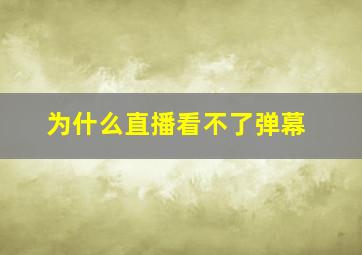 为什么直播看不了弹幕